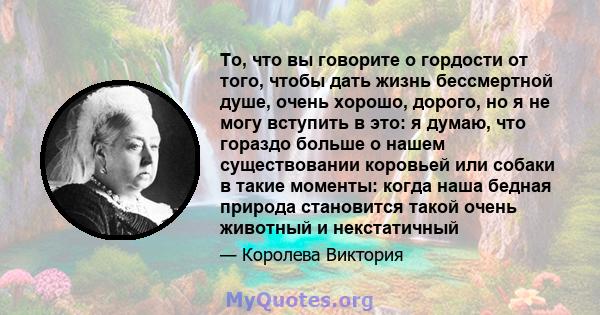 То, что вы говорите о гордости от того, чтобы дать жизнь бессмертной душе, очень хорошо, дорого, но я не могу вступить в это: я думаю, что гораздо больше о нашем существовании коровьей или собаки в такие моменты: когда наша бедная природа становится такой очень животный и некстатичный

— Королева Виктория

MyQuotes.org